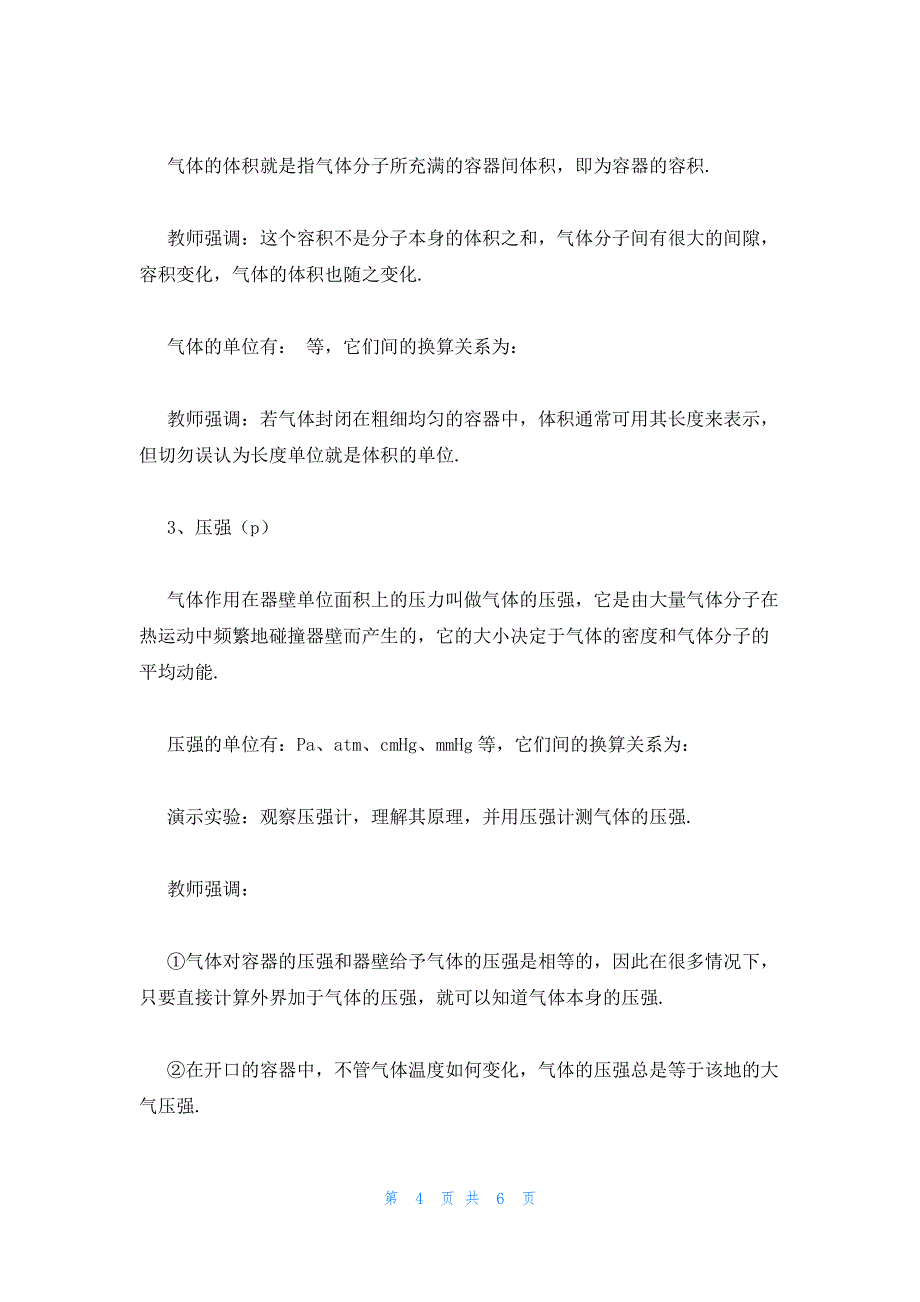 气体的体积就是指气体分子所充满的容器间体积，即为容器的容积.

教师强调：这个容积不是分子本身的体积之和，气体分子间有很大的间隙，容积变化，气体的体积也随之变化.

气体的单位有： 等，它们间的换算关系为：

教师强调：若气体封闭在粗细均匀的容器中，体积通常可用其长度来表示，但切勿误认为长度单位就是体积的单位.

3、压强（p）

气体作用在器壁单位面积上的压力叫做气体的压强，它是由大量气体分子在热运动中频繁地碰撞器壁而产生的，它的大小决定于气体的密度和气体分子的平均动能.

压强的单位有：Pa、atm、cmHg、mmHg 等，它们间的换算关系为：

演示实验：观察压强计，理解其原理，并用压强计测气体的压强.

教师强调：

①气体对容器的压强和器壁给予气体的压强是相等的，因此在很多情况下，只要直接计算外界加于气体的压强，就可以知道气体本身的压强.

②在开口的容器中，不管气体温度如何变化，气体的压强总是等于该地的大气压强.

第 4 页 共 6 页